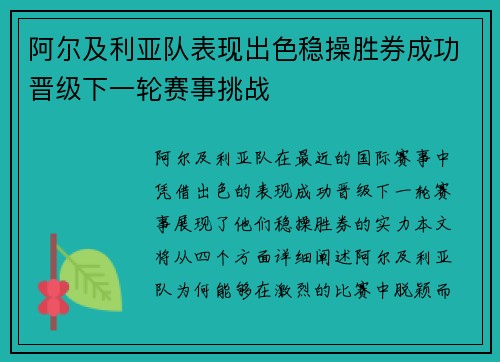 阿尔及利亚队表现出色稳操胜券成功晋级下一轮赛事挑战

阿尔及利亚队在最近的国际赛事中凭借出色的表现成功晋级下一轮赛事展现了他们稳操胜券的实力本文将从四个方面详细阐述阿尔及利亚队为何能够在激烈的比赛中脱颖而